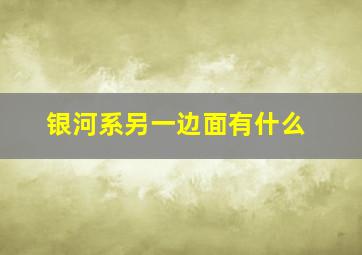 银河系另一边面有什么